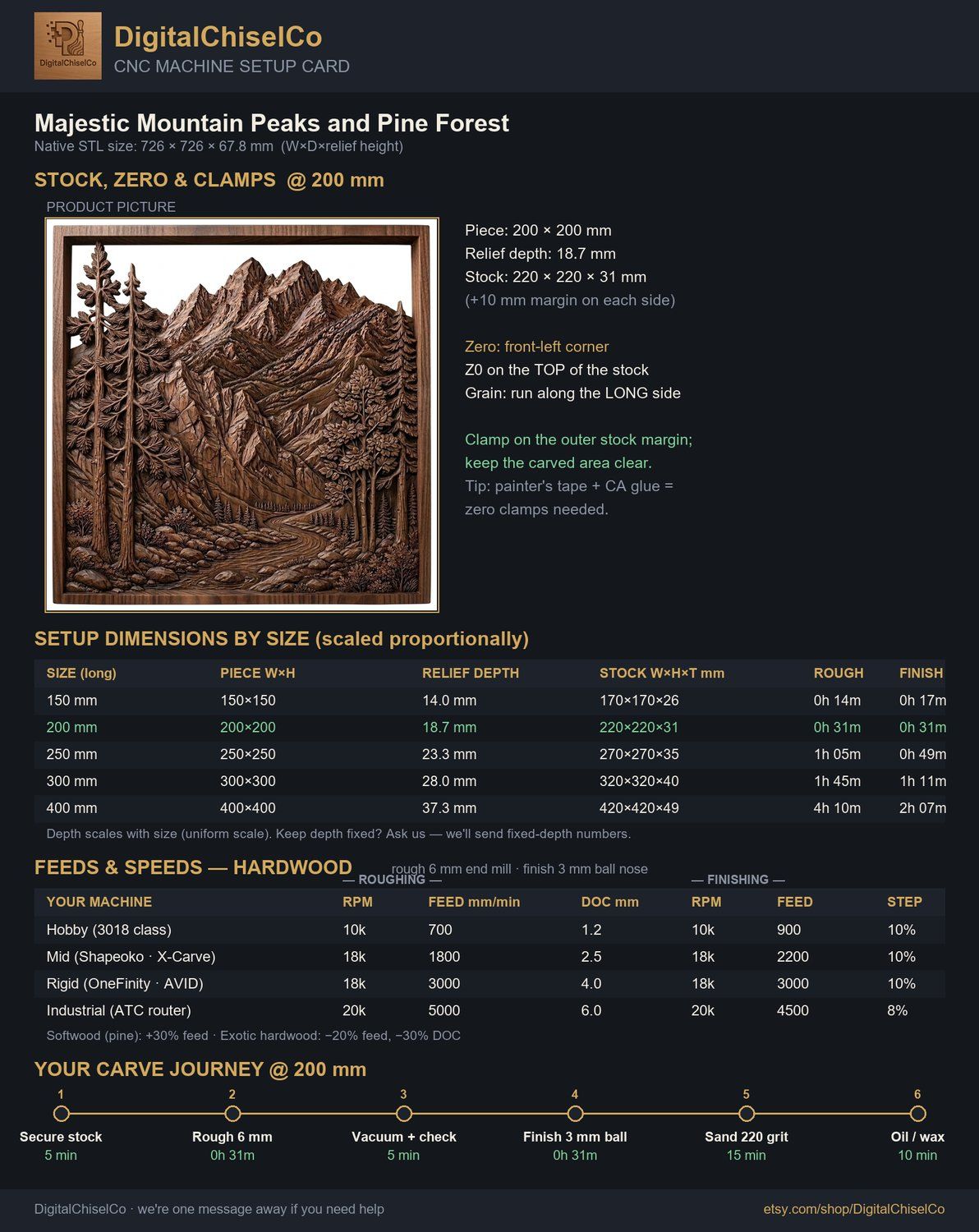 DigitalChiselCo
DigitalChiselCo
CNC MACHINE SETUP CARD

Majestic Mountain Peaks and Pine Forest
Native STL size: 726 × 726 × 67.8 mm (W×D×relief height)

STOCK, ZERO & CLAMPS @ 200 mm
PRODUCT PICTURE

Piece: 200 × 200 mm
Relief depth: 18.7 mm
Stock: 220 × 220 × 31 mm
(+10 mm margin on each side)

Zero: front-left corner
Z0 on the TOP of the stock
Grain: run along the LONG side

Clamp on the outer stock margin; keep the carved area clear.
Tip: painter's tape + CA glue = zero clamps needed.

SETUP DIMENSIONS BY SIZE (scaled proportionally)

| SIZE (long) | PIECE W×H | RELIEF DEPTH | STOCK W×H×T mm | ROUGH | FINISH |
|---|---|---|---|---|---|
| 150 mm | 150×150 | 14.0 mm | 170×170×26 | 0h 14m | 0h 17m |
| 200 mm | 200×200 | 18.7 mm | 220×220×31 | 0h 31m | 0h 31m |
| 250 mm | 250×250 | 23.3 mm | 270×270×35 | 1h 05m | 0h 49m |
| 300 mm | 300×300 | 28.0 mm | 320×320×40 | 1h 45m | 1h 11m |
| 400 mm | 400×400 | 37.3 mm | 420×420×49 | 4h 10m | 2h 07m |

Depth scales with size (uniform scale). Keep depth fixed? Ask us — we'll send fixed-depth numbers.

FEEDS & SPEEDS — HARDWOOD
rough 6 mm end mill · finish 3 mm ball nose
— ROUGHING — — FINISHING —

| YOUR MACHINE | RPM | FEED mm/min | DOC mm | RPM | FEED | STEP |
|---|---|---|---|---|---|---|
| Hobby (3018 class) | 10k | 700 | 1.2 | 10k | 900 | 10% |
| Mid (Shapeoko · X-Carve) | 18k | 1800 | 2.5 | 18k | 2200 | 10% |
| Rigid (OneFinity · AVID) | 18k | 3000 | 4.0 | 18k | 3000 | 10% |
| Industrial (ATC router) | 20k | 5000 | 6.0 | 20k | 4500 | 8% |

Softwood (pine): +30% feed · Exotic hardwood: −20% feed, −30% DOC

YOUR CARVE JOURNEY @ 200 mm
1 Secure stock 5 min
2 Rough 6 mm 0h 31m
3 Vacuum + check 5 min
4 Finish 3 mm ball 0h 31m
5 Sand 220 grit 15 min
6 Oil / wax 10 min

DigitalChiselCo · we're one message away if you need help
etsy.com/shop/DigitalChiselCo